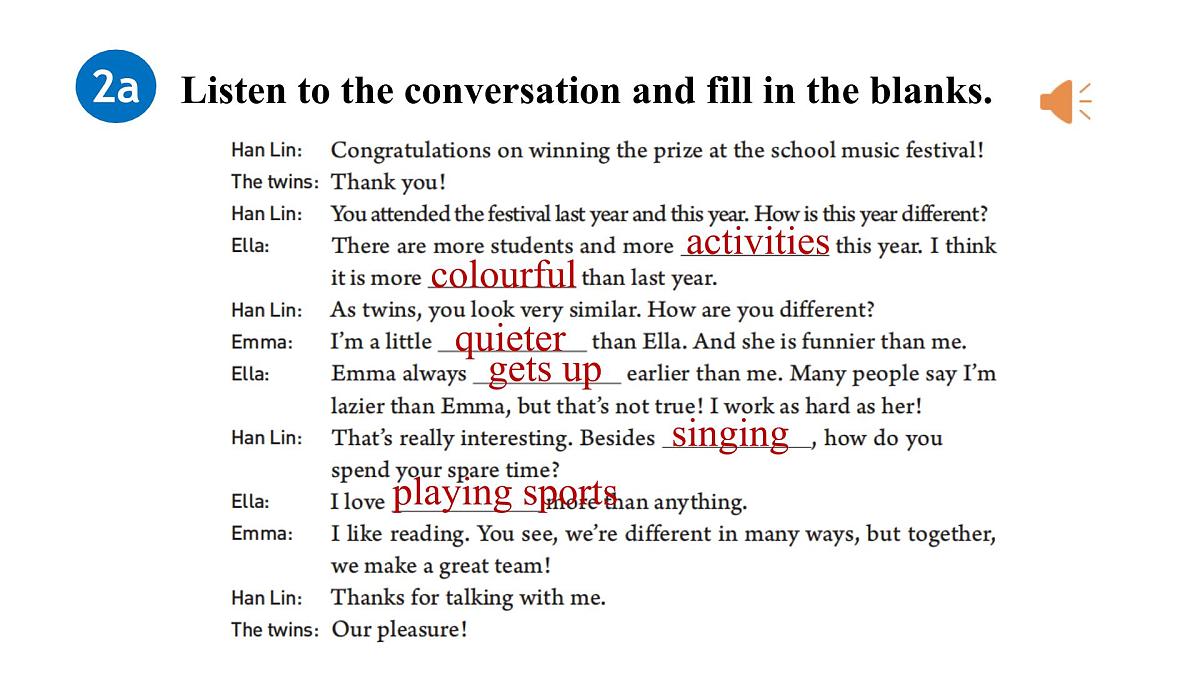 2a Listen to the conversation and fill in the blanks.

Han Lin: Congratulations on winning the prize at the school music festival!
The twins: Thank you!
Han Lin: You attended the festival last year and this year. How is this year different?
Ella: There are more students and more activities this year. I think it is more colourful than last year.
Han Lin: As twins, you look very similar. How are you different?
Emma: I'm a little quieter than Ella. And she is funnier than me.
Ella: Emma always gets up earlier than me. Many people say I'm lazier than Emma, but that's not true! I work as hard as her!
Han Lin: That's really interesting. Besides singing, how do you spend your spare time?
Ella: I love playing sports more than anything.
Emma: I like reading. You see, we're different in many ways, but together, we make a great team!
Han Lin: Thanks for talking with me.
The twins: Our pleasure!